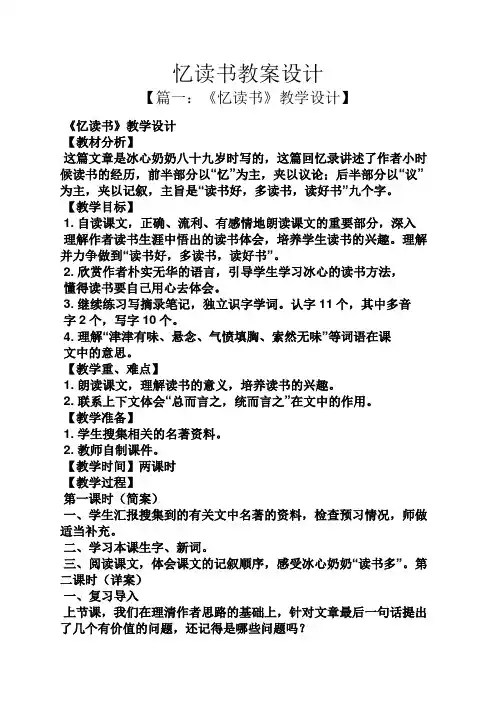 忆读书教案设计

【篇一：《忆读书》教学设计】

《忆读书》教学设计

【教材分析】

这篇文章是冰心奶奶八十九岁时写的，这篇回忆录讲述了作者小时候读书的经历，前半部分以“忆”为主，夹以议论；后半部分以“议”为主，夹以记叙，主旨是“读书好，多读书，读好书”九个字。

【教学目标】

1. 自读课文，正确、流利、有感情地朗读课文的重要部分，深入理解作者读书生涯中悟出的读书体会，培养学生读书的兴趣。理解并力争做到“读书好，多读书，读好书”。

2. 欣赏作者朴实无华的语言，引导学生学习冰心的读书方法，懂得读书要自己用心去体会。

3. 继续练习写摘录笔记，独立识字学词。认字 11 个，其中多音字 2 个，写字 10 个。

4. 理解“津津有味、悬念、气愤填胸、索然无味”等词语在课文中的意思。

【教学重、难点】

1. 朗读课文，理解读书的意义，培养读书的兴趣。

2. 联系上下文体会“总而言之，统而言之”在文中的作用。

【教学准备】

1. 学生搜集相关的名著资料。

2. 教师自制课件。

【教学时间】两课时

【教学过程】

第一课时（简案）

一、学生汇报搜集到的有关文中名著的资料，检查预习情况，师做适当补充。

二、学习本课生字、新词。

三、阅读课文，体会课文的记叙顺序，感受冰心奶奶“读书多”。第二课时（详案）

一、复习导入

上节课，我们在理清作者思路的基础上，针对文章最后一句话提出了几个有价值的问题，还记得是哪些问题吗？